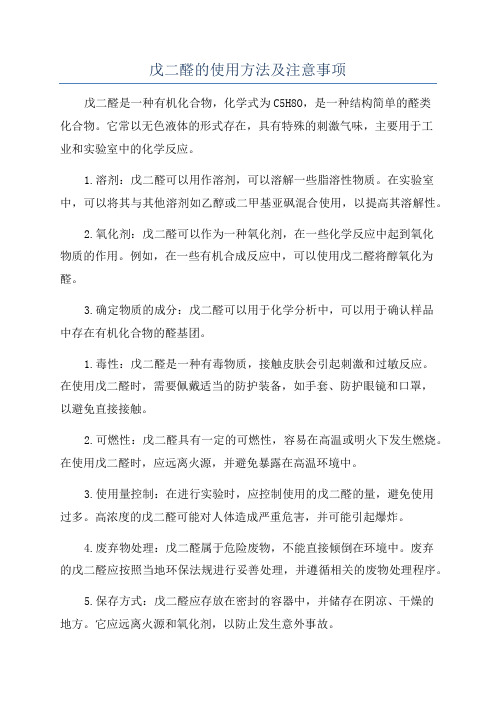 戊二醛的使用方法及注意事项

戊二醛是一种有机化合物，化学式为C5H8O，是一种结构简单的醛类化合物。它常以无色液体的形式存在，具有特殊的刺激气味，主要用于工业和实验室中的化学反应。

1.溶剂：戊二醛可以用作溶剂，可以溶解一些脂溶性物质。在实验室中，可以将其与其他溶剂如乙醇或二甲基亚砜混合使用，以提高其溶解性。

2.氧化剂：戊二醛可以作为一种氧化剂，在一些化学反应中起到氧化物质的作用。例如，在一些有机合成反应中，可以使用戊二醛将醇氧化为醛。

3.确定物质的成分：戊二醛可以用于化学分析中，可以用于确认样品中存在有机化合物的醛基团。

1.毒性：戊二醛是一种有毒物质，接触皮肤会引起刺激和过敏反应。在使用戊二醛时，需要佩戴适当的防护装备，如手套、防护眼镜和口罩，以避免直接接触。

2.可燃性：戊二醛具有一定的可燃性，容易在高温或明火下发生燃烧。在使用戊二醛时，应远离火源，并避免暴露在高温环境中。

3.使用量控制：在进行实验时，应控制使用的戊二醛的量，避免使用过多。高浓度的戊二醛可能对人体造成严重危害，并可能引起爆炸。

4.废弃物处理：戊二醛属于危险废物，不能直接倾倒在环境中。废弃的戊二醛应按照当地环保法规进行妥善处理，并遵循相关的废物处理程序。

5.保存方式：戊二醛应存放在密封的容器中，并储存在阴凉、干燥的地方。它应远离火源和氧化剂，以防止发生意外事故。